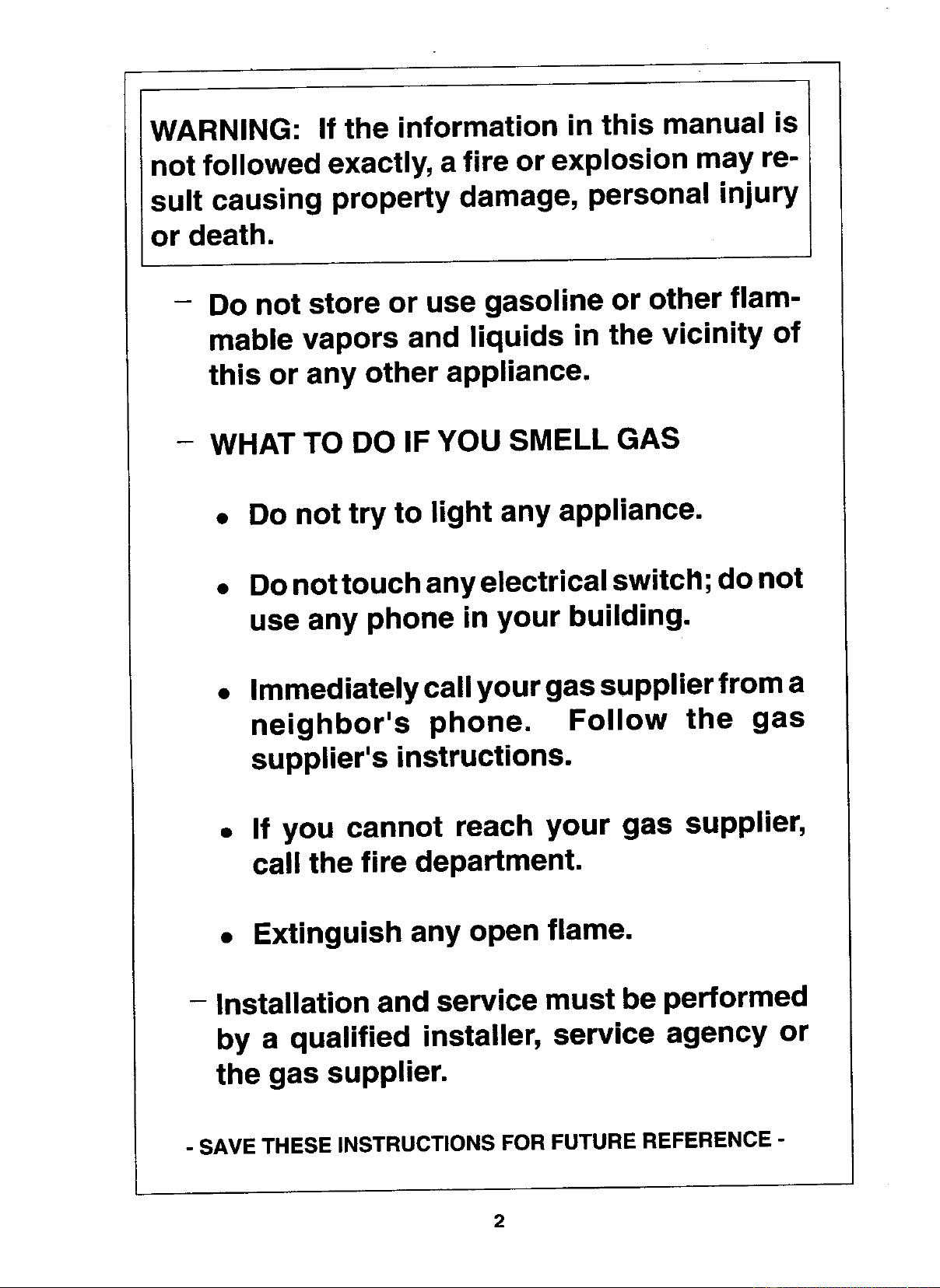 WARNING: If the information in this manual is not followed exactly, a fire or explosion may result causing property damage, personal injury or death.

- Do not store or use gasoline or other flammable vapors and liquids in the vicinity of this or any other appliance.

- WHAT TO DO IF YOU SMELL GAS

• Do not try to light any appliance.

• Do not touch any electrical switch; do not use any phone in your building.

• Immediately call your gas supplier from a neighbor's phone. Follow the gas supplier's instructions.

• If you cannot reach your gas supplier, call the fire department.

• Extinguish any open flame.

- Installation and service must be performed by a qualified installer, service agency or the gas supplier.

- SAVE THESE INSTRUCTIONS FOR FUTURE REFERENCE -

2